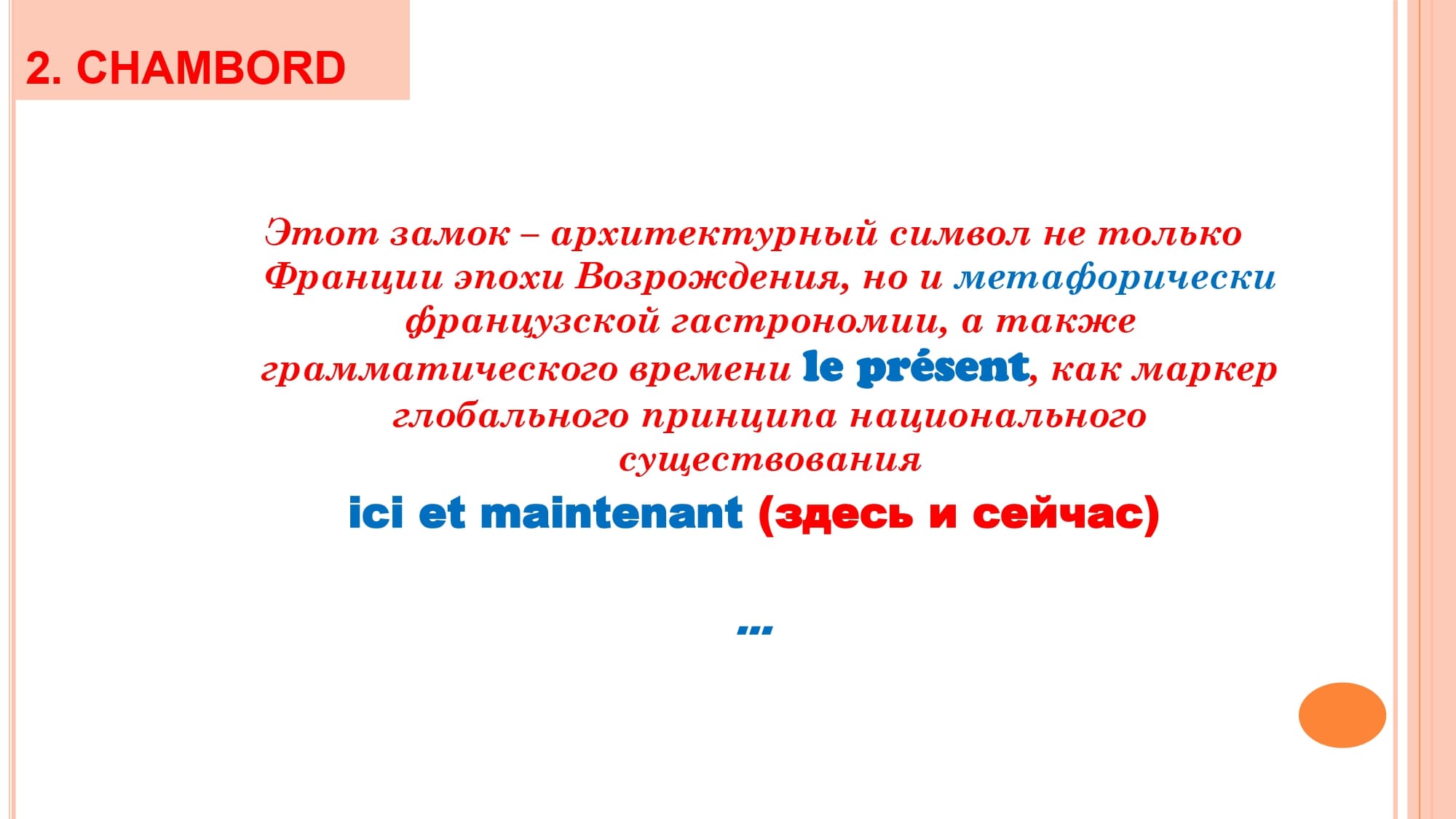 2. CHAMBORD

Этот замок – архитектурный символ не только Франции эпохи Возрождения, но и метафорически французской гастрономии, а также грамматического времени le présent, как маркер глобального принципа национального существования

ici et maintenant (здесь и сейчас)

...